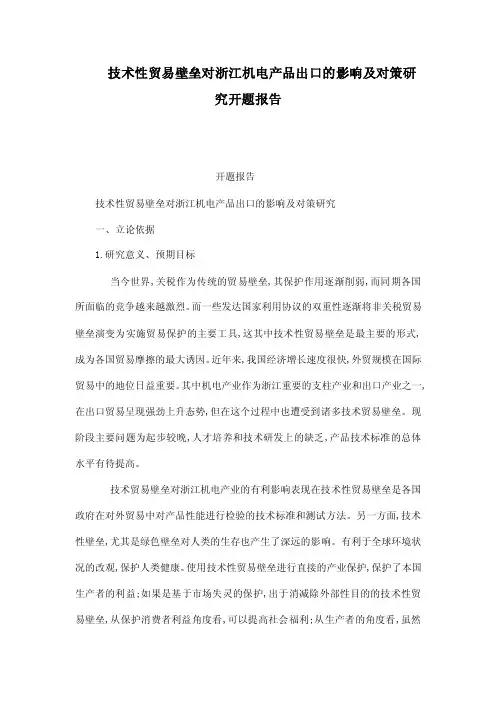 技术性贸易壁垒对浙江机电产品出口的影响及对策研究开题报告

开题报告

技术性贸易壁垒对浙江机电产品出口的影响及对策研究

一、立论依据

1.研究意义、预期目标

当今世界，关税作为传统的贸易壁垒，其保护作用逐渐削弱，而同期各国所面临的竞争越来越激烈。而一些发达国家利用协议的双重性逐渐将非关税贸易壁垒演变为实施贸易保护的主要工具，这其中技术性贸易壁垒是最主要的形式，成为各国贸易摩擦的最大诱因。近年来，我国经济增长速度很快，外贸规模在国际贸易中的地位日益重要。其中机电产业作为浙江重要的支柱产业和出口产业之一，在出口贸易呈现强劲上升态势，但在这个过程中也遭受到诸多技术贸易壁垒。现阶段主要问题为起步较晚，人才培养和技术研发上的缺乏，产品技术标准的总体水平有待提高。

技术贸易壁垒对浙江机电产业的有利影响表现在技术性贸易壁垒是各国政府在对外贸易中对产品性能进行检验的技术标准和测试方法。另一方面，技术性壁垒，尤其是绿色壁垒对人类的生存也产生了深远的影响。有利于全球环境状况的改观，保护人类健康。使用技术性贸易壁垒进行直接的产业保护，保护了本国生产者的利益；如果是基于市场失灵的保护，出于消减除外部性目的的技术性贸易壁垒，从保护消费者利益角度看，可以提高社会福利；从生产者的角度看，虽然